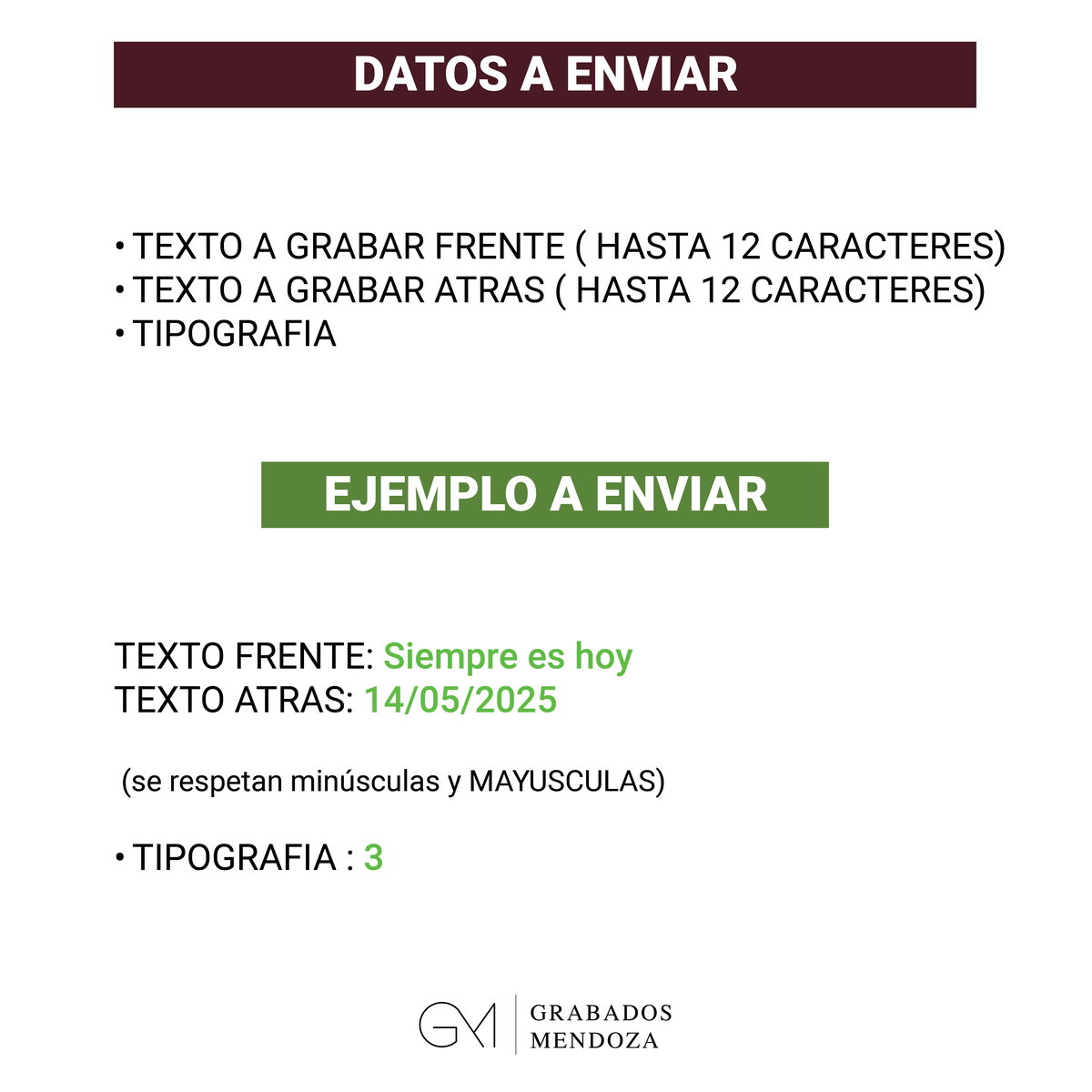 DATOS A ENVIAR

• TEXTO A GRABAR FRENTE ( HASTA 12 CARACTERES)
• TEXTO A GRABAR ATRAS ( HASTA 12 CARACTERES)
• TIPOGRAFIA

EJEMPLO A ENVIAR

TEXTO FRENTE: Siempre es hoy
TEXTO ATRAS: 14/05/2025

(se respetan minúsculas y MAYUSCULAS)

• TIPOGRAFIA : 3

GM GRABADOS MENDOZA